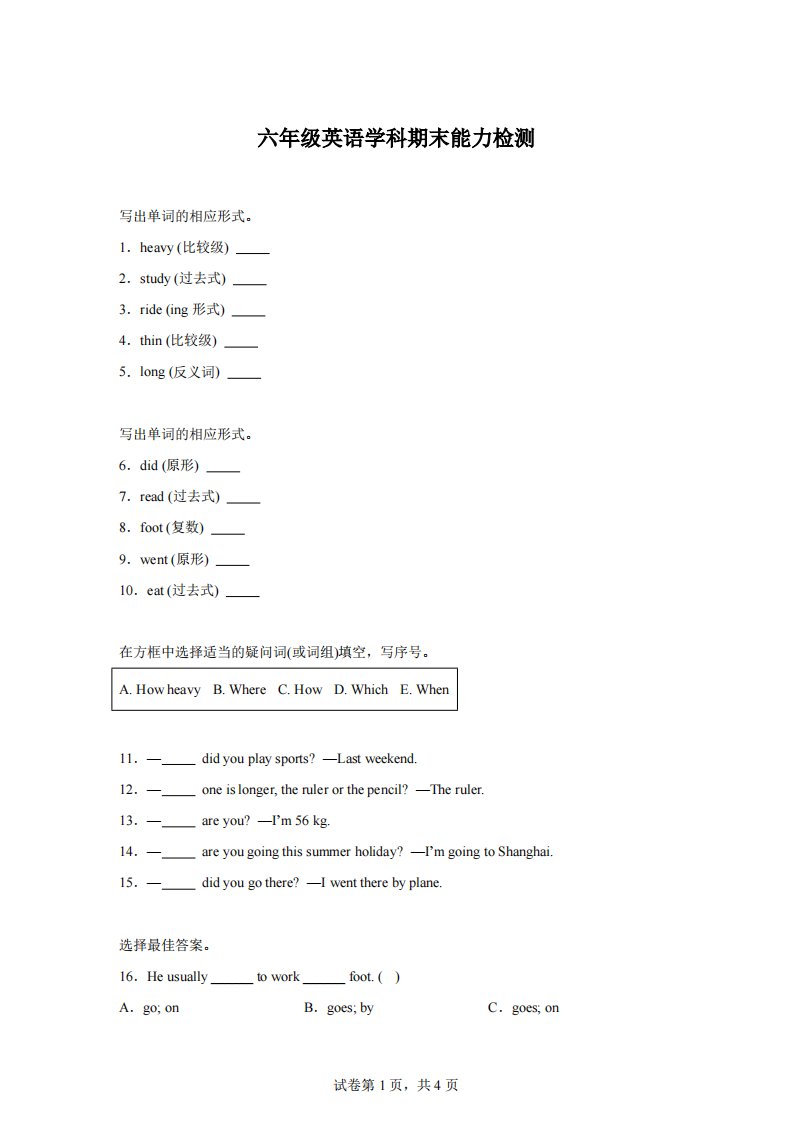 六年级英语学科期末能力检测

写出单词的相应形式。

1．heavy (比较级) _____

2．study (过去式) _____

3．ride (ing 形式) _____

4．thin (比较级) _____

5．long (反义词) _____

写出单词的相应形式。

6．did (原形) _____

7．read (过去式) _____

8．foot (复数) _____

9．went (原形) _____

10．eat (过去式) _____

在方框中选择适当的疑问词(或词组)填空，写序号。

A. How heavy B. Where C. How D. Which E. When

11．—_____ did you play sports? —Last weekend.

12．—_____ one is longer, the ruler or the pencil? —The ruler.

13．—_____ are you? —I'm 56 kg.

14．—_____ are you going this summer holiday? —I'm going to Shanghai.

15．—_____ did you go there? —I went there by plane.

选择最佳答案。

16．He usually ______ to work ______ foot. ( )

A．go; on B．goes; by C．goes; on

试卷第 1 页，共 4 页